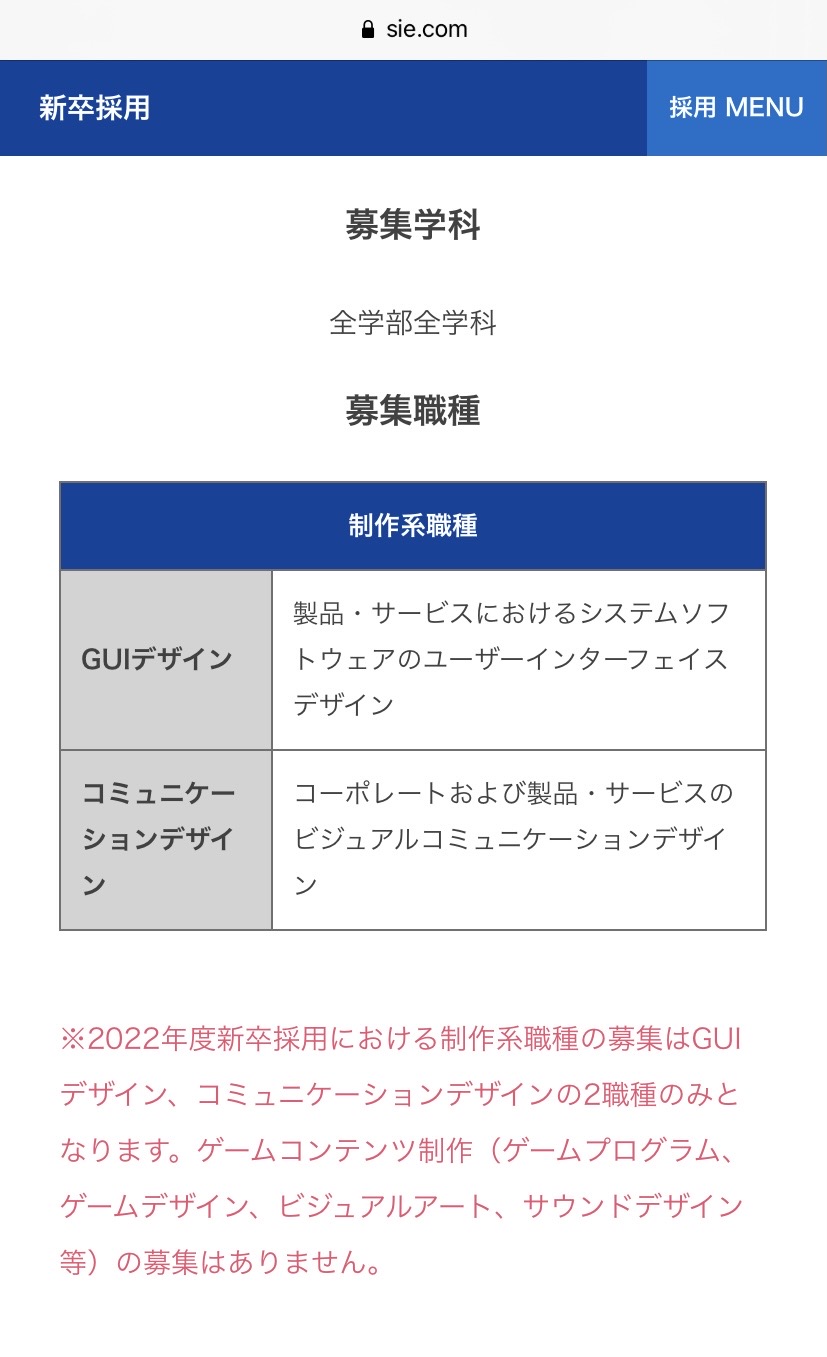 sie.com

新卒採用

採用 MENU

募集学科

全学部全学科

募集職種

| 制作系職種 | |
|---|---|
| GUIデザイン | 製品・サービスにおけるシステムソフトウェアのユーザーインターフェイスデザイン |
| コミュニケーションデザイン | コーポレートおよび製品・サービスのビジュアルコミュニケーションデザイン |

※2022年度新卒採用における制作系職種の募集はGUIデザイン、コミュニケーションデザインの2職種のみとなります。ゲームコンテンツ制作（ゲームプログラム、ゲームデザイン、ビジュアルアート、サウンドデザイン等）の募集はありません。